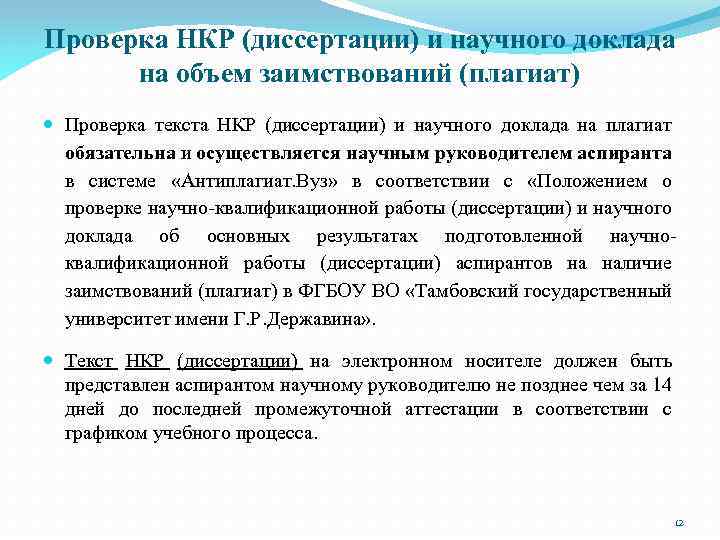 Проверка НКР (диссертации) и научного доклада на объем заимствований (плагиат)

Проверка текста НКР (диссертации) и научного доклада на плагиат обязательна и осуществляется научным руководителем аспиранта в системе «Антиплагиат.Вуз» в соответствии с «Положением о проверке научно-квалификационной работы (диссертации) и научного доклада об основных результатах подготовленной научно-квалификационной работы (диссертации) аспирантов на наличие заимствований (плагиат) в ФГБОУ ВО «Тамбовский государственный университет имени Г.Р.Державина».

Текст НКР (диссертации) на электронном носителе должен быть представлен аспирантом научному руководителю не позднее чем за 14 дней до последней промежуточной аттестации в соответствии с графиком учебного процесса.

12